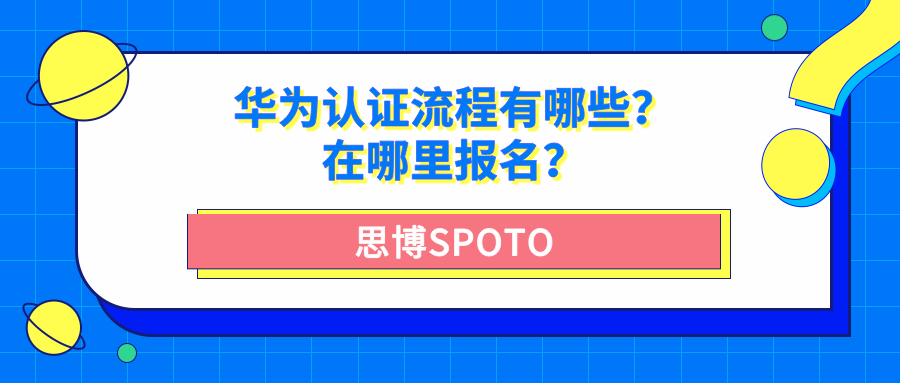 华为认证流程有哪些?
在哪里报名?

思博SPOTO